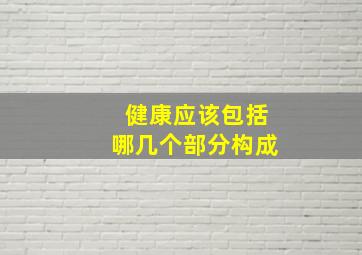 健康应该包括
哪几个部分构成